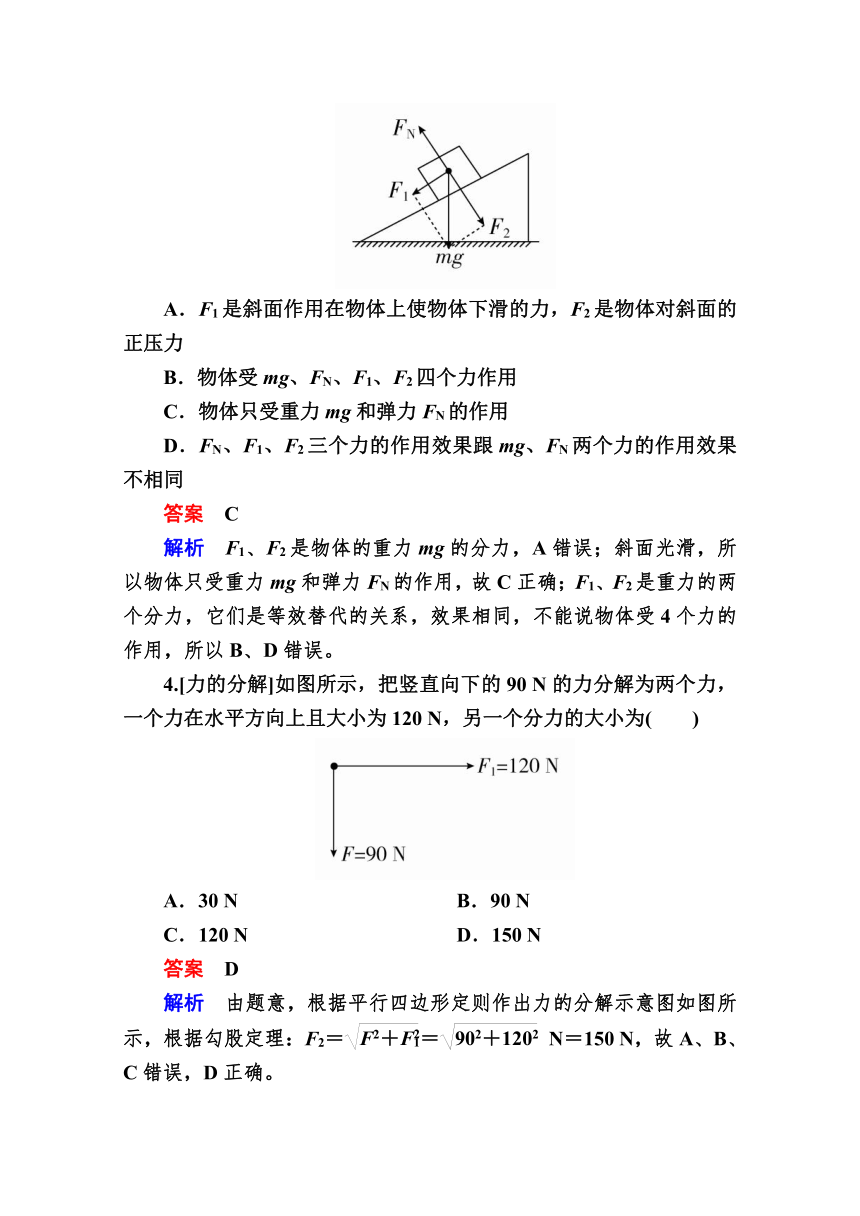 $F_N$

$F_1$

$F_2$

$mg$

A．$F_1$是斜面作用在物体上使物体下滑的力，$F_2$是物体对斜面的正压力

B．物体受$mg$、$F_N$、$F_1$、$F_2$四个力作用

C．物体只受重力$mg$和弹力$F_N$的作用

D．$F_N$、$F_1$、$F_2$三个力的作用效果跟$mg$、$F_N$两个力的作用效果不相同

答案　C

解析　$F_1$、$F_2$是物体的重力$mg$的分力，A错误；斜面光滑，所以物体只受重力$mg$和弹力$F_N$的作用，故C正确；$F_1$、$F_2$是重力的两个分力，它们是等效替代的关系，效果相同，不能说物体受4个力的作用，所以B、D错误。

4.[力的分解]如图所示，把竖直向下的90 N的力分解为两个力，一个力在水平方向上且大小为120 N，另一个分力的大小为(　　)

$F_1$=120 N

$F$=90 N

A．30 N　　B．90 N

C．120 N　　D．150 N

答案　D

解析　由题意，根据平行四边形定则作出力的分解示意图如图所示，根据勾股定理：$F_2=\sqrt{F^2+F_1^2}=\sqrt{90^2+120^2}$ N＝150 N，故A、B、C错误，D正确。